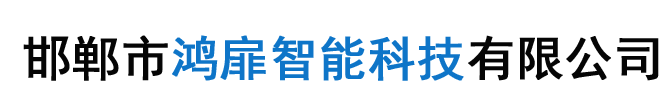 邯郸市鸿扉智能科技有限公司